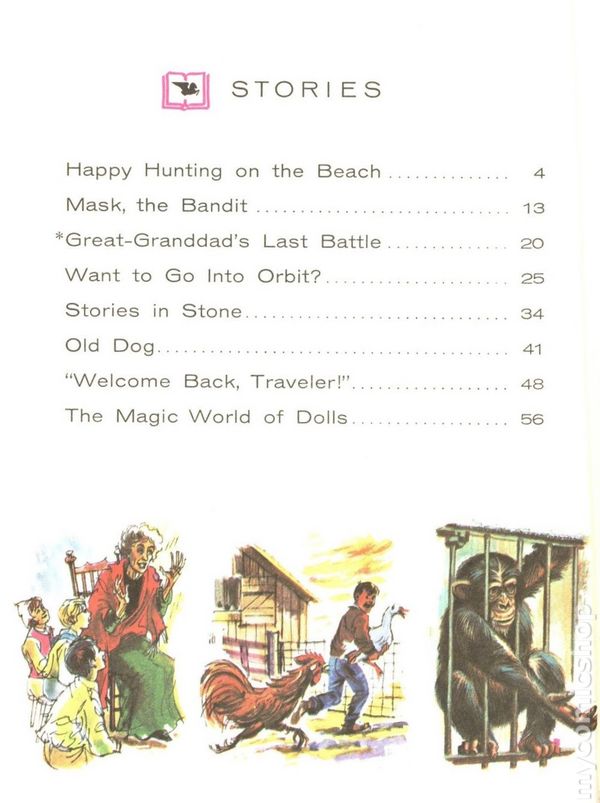 STORIES

Happy Hunting on the Beach 4
Mask, the Bandit 13
*Great-Granddad's Last Battle 20
Want to Go Into Orbit? 25
Stories in Stone 34
Old Dog 41
"Welcome Back, Traveler!" 48
The Magic World of Dolls 56

mycomicshop